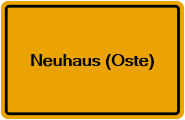 Neuhaus (Oste)